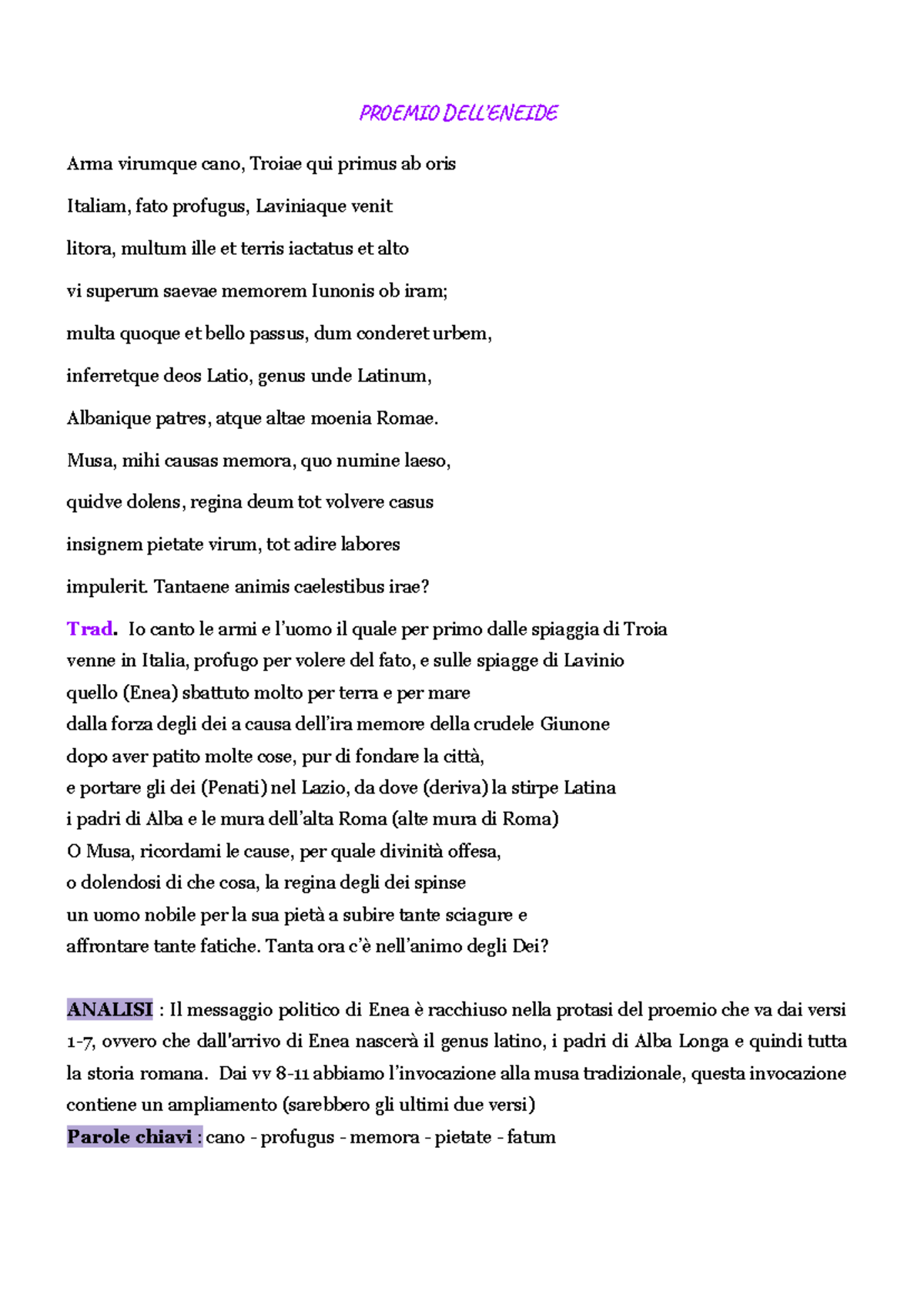 PROEMIO DELL'ENEIDE

Arma virumque cano, Troiae qui primus ab oris

Italiam, fato profugus, Laviniaque venit

litora, multum ille et terris iactatus et alto

vi superum saevae memorem Iunonis ob iram;

multa quoque et bello passus, dum conderet urbem,

inferretque deos Latio, genus unde Latinum,

Albanique patres, atque altae moenia Romae.

Musa, mihi causas memora, quo numine laeso,

quidve dolens, regina deum tot volvere casus

insignem pietate virum, tot adire labores

impulerit. Tantaene animis caelestibus irae?

Trad. Io canto le armi e l'uomo il quale per primo dalle spiaggia di Troia
venne in Italia, profugo per volere del fato, e sulle spiagge di Lavinio
quello (Enea) sbattuto molto per terra e per mare
dalla forza degli dei a causa dell'ira memore della crudele Giunone
dopo aver patito molte cose, pur di fondare la città,
e portare gli dei (Penati) nel Lazio, da dove (deriva) la stirpe Latina
i padri di Alba e le mura dell'alta Roma (alte mura di Roma)
O Musa, ricordami le cause, per quale divinità offesa,
o dolendosi di che cosa, la regina degli dei spinse
un uomo nobile per la sua pietà a subire tante sciagure e
affrontare tante fatiche. Tanta ora c'è nell'animo degli Dei?

ANALISI : Il messaggio politico di Enea è racchiuso nella protasi del proemio che va dai versi 1-7, ovvero che dall'arrivo di Enea nascerà il genus latino, i padri di Alba Longa e quindi tutta la storia romana. Dai vv 8-11 abbiamo l'invocazione alla musa tradizionale, questa invocazione contiene un ampliamento (sarebbero gli ultimi due versi)
Parole chiavi : cano - profugus - memora - pietate - fatum